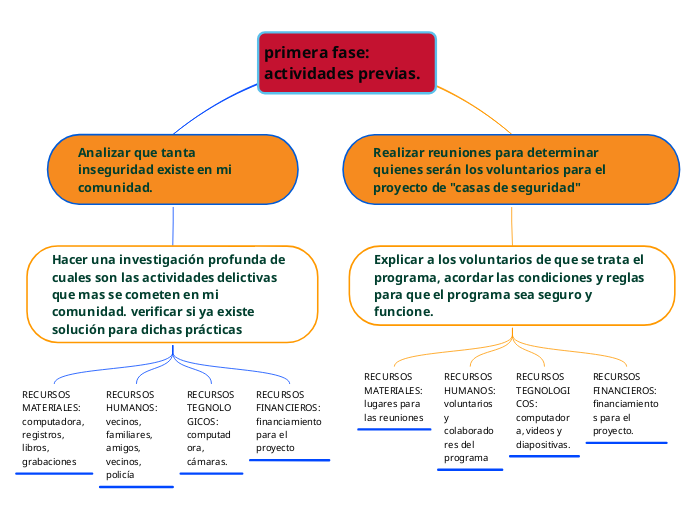 primera fase: actividades previas.

Analizar que tanta inseguridad existe en mi comunidad.

Hacer una investigación profunda de cuales son las actividades delictivas que mas se cometen en mi comunidad. verificar si ya existe solución para dichas prácticas

RECURSOS MATERIALES: computadora, registros, libros, grabaciones

RECURSOS HUMANOS: vecinos, familiares, amigos, vecinos, policía

RECURSOS TEGNOLOGICOS: computadora, cámaras.

RECURSOS FINANCIEROS: financiamiento para el proyecto

Realizar reuniones para determinar quienes serán los voluntarios para el proyecto de "casas de seguridad"

Explicar a los voluntarios de que se trata el programa, acordar las condiciones y reglas para que el programa sea seguro y funcione.

RECURSOS MATERIALES: lugares para las reuniones

RECURSOS HUMANOS: voluntarios y colaboradores del programa

RECURSOS TEGNOLOGICOS: computadora, videos y diapositivas.

RECURSOS FINANCIEROS: financiamientos para el proyecto.